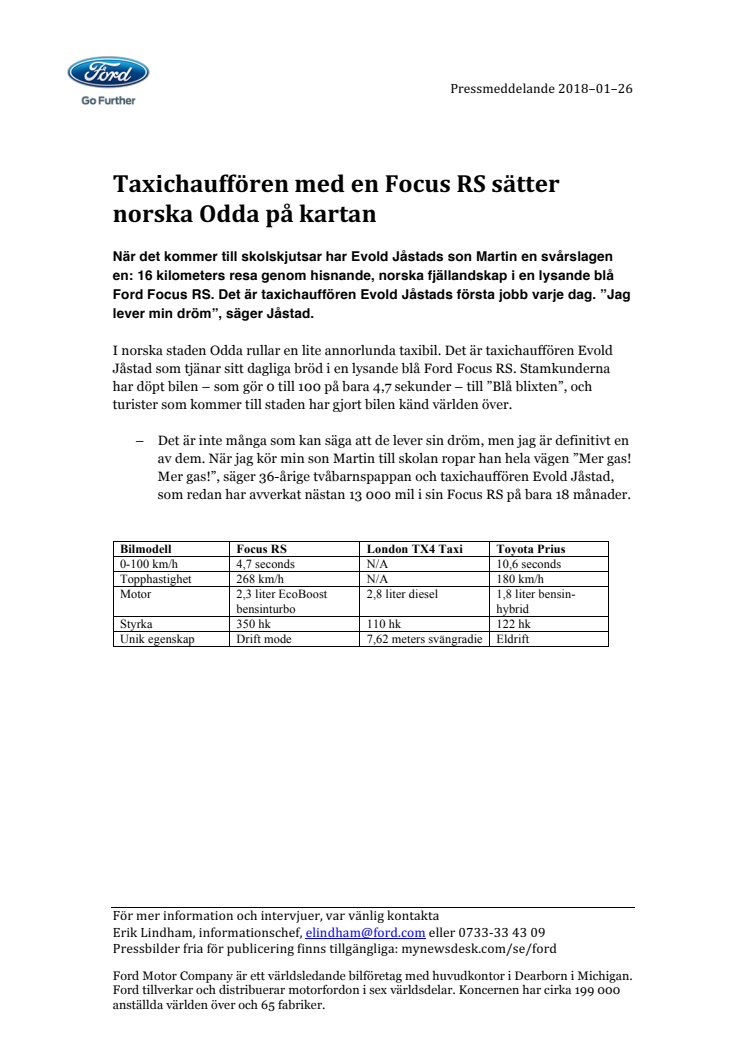 Ford
Go Further

Pressmeddelande 2018–01–26

Taxichauffören med en Focus RS sätter norska Odda på kartan

När det kommer till skolskjutsar har Evold Jåstads son Martin en svårslagen en: 16 kilometers resa genom hisnande, norska fjällandskap i en lysande blå Ford Focus RS. Det är taxichauffören Evold Jåstads första jobb varje dag. ”Jag lever min dröm”, säger Jåstad.

I norska staden Odda rullar en lite annorlunda taxibil. Det är taxichauffören Evold Jåstad som tjänar sitt dagliga bröd i en lysande blå Ford Focus RS. Stamkunderna har döpt bilen – som gör 0 till 100 på bara 4,7 sekunder – till ”Blå blixten”, och turister som kommer till staden har gjort bilen känd världen över.

– Det är inte många som kan säga att de lever sin dröm, men jag är definitivt en av dem. När jag kör min son Martin till skolan ropar han hela vägen ”Mer gas! Mer gas!”, säger 36-årige tvåbarnspappan och taxichauffören Evold Jåstad, som redan har avverkat nästan 13 000 mil i sin Focus RS på bara 18 månader.

| Bilmodell | Focus RS | London TX4 Taxi | Toyota Prius |
|---|---|---|---|
| 0-100 km/h | 4,7 seconds | N/A | 10,6 seconds |
| Topphastighet | 268 km/h | N/A | 180 km/h |
| Motor | 2,3 liter EcoBoost bensinturbo | 2,8 liter diesel | 1,8 liter bensin-hybrid |
| Styrka | 350 hk | 110 hk | 122 hk |
| Unik egenskap | Drift mode | 7,62 meters svängradie | Eldrift |

För mer information och intervjuer, var vänlig kontakta
Erik Lindham, informationschef, elindham@ford.com eller 0733-33 43 09
Pressbilder fria för publicering finns tillgängliga: mynewsdesk.com/se/ford

Ford Motor Company är ett världsledande bilföretag med huvudkontor i Dearborn i Michigan. Ford tillverkar och distribuerar motorfordon i sex världsdelar. Koncernen har cirka 199 000 anställda världen över och 65 fabriker.